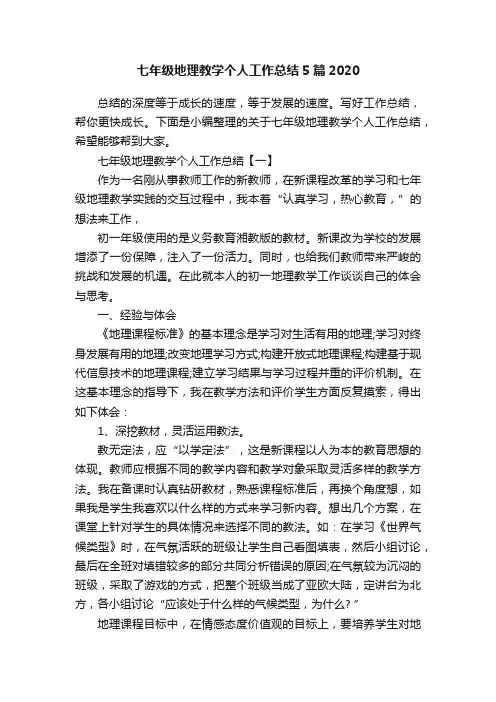 七年级地理教学个人工作总结5篇2020

总结的深度等于成长的速度，等于发展的速度。写好工作总结，帮你更快成长。下面是小编整理的关于七年级地理教学个人工作总结，希望能够帮到大家。

七年级地理教学个人工作总结【一】

作为一名刚从事教师工作的新教师，在新课程改革的学习和七年级地理教学实践的交互过程中，我本着“认真学习，热心教育，”的想法来工作，

初一年级使用的是义务教育湘教版的教材。新课改为学校的发展增添了一份保障，注入了一份活力。同时，也给我们教师带来严峻的挑战和发展的机遇。在此就本人的初一地理教学工作谈谈自己的体会与思考。

一、经验与体会

《地理课程标准》的基本理念是学习对生活有用的地理;学习对终身发展有用的地理;改变地理学习方式;构建开放式地理课程;构建基于现代信息技术的地理课程;建立学习结果与学习过程并重的评价机制。在这基本理念的指导下，我在教学方法和评价学生方面反复摸索，得出如下体会：

1、深挖教材，灵活运用教法。

教无定法，应“以学定法”，这是新课程以人为本的教育思想的体现。教师应根据不同的教学内容和教学对象采取灵活多样的教学方法。我在备课时认真钻研教材，熟悉课程标准后，再换个角度想，如果我是学生我喜欢以什么样的方式来学习新内容。想出几个方案，在课堂上针对学生的具体情况来选择不同的教法。如：在学习《世界气候类型》时，在气氛活跃的班级让学生自己看图填表，然后小组讨论，最后在全班对填错较多的部分共同分析错误的原因;在气氛较为沉闷的班级，采取了游戏的方式，把整个班级当成了亚欧大陆，定讲台为北方，各小组讨论“应该处于什么样的气候类型，为什么？”

地理课程目标中，在情感态度价值观的目标上，要培养学生对地